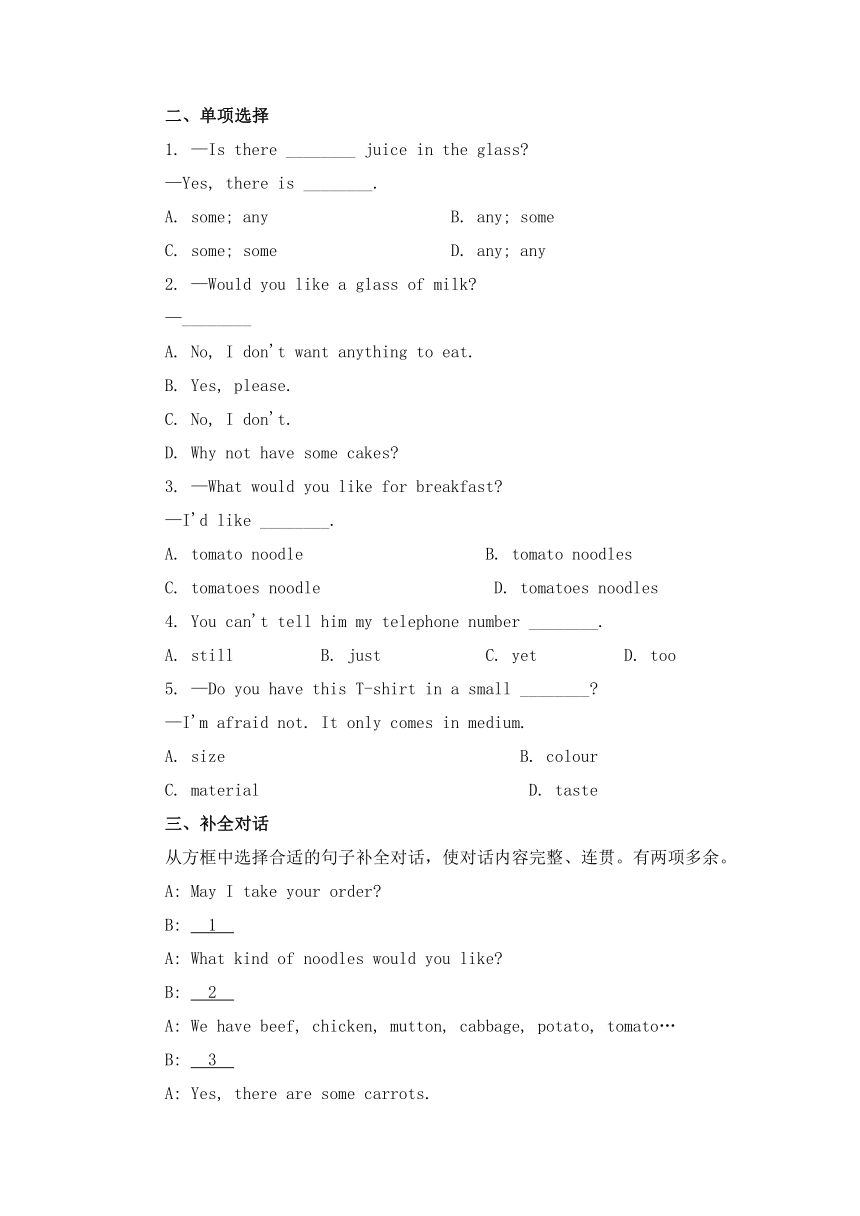 二、单项选择

1. —Is there ________ juice in the glass?

—Yes, there is ________.

A. some; any  B. any; some

C. some; some  D. any; any

2. —Would you like a glass of milk?

—________

A. No, I don't want anything to eat.

B. Yes, please.

C. No, I don't.

D. Why not have some cakes?

3. —What would you like for breakfast?

—I'd like ________.

A. tomato noodle  B. tomato noodles

C. tomatoes noodle  D. tomatoes noodles

4. You can't tell him my telephone number ________.

A. still  B. just  C. yet  D. too

5. —Do you have this T-shirt in a small ________?

—I'm afraid not. It only comes in medium.

A. size  B. colour

C. material  D. taste

三、补全对话

从方框中选择合适的句子补全对话，使对话内容完整、连贯。有两项多余。

A: May I take your order?

B: 1

A: What kind of noodles would you like?

B: 2

A: We have beef, chicken, mutton, cabbage, potato, tomato…

B: 3

A: Yes, there are some carrots.